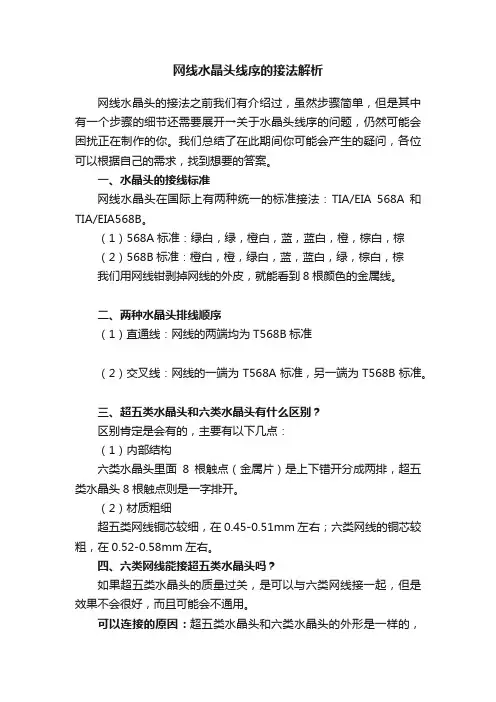 网线水晶头线序的接法解析

网线水晶头的接法之前我们有介绍过，虽然步骤简单，但是其中有一个步骤的细节还需要展开一关于水晶头线序的问题，仍然可能会困扰正在制作的你。我们总结了在此期间你可能会产生的疑问，各位可以根据自己的需求，找到想要的答案。

一、水晶头的接线标准

网线水晶头在国际上有两种统一的标准接法：TIA/EIA 568A 和 TIA/EIA568B。

（1）568A 标准：绿白，绿，橙白，蓝，蓝白，橙，棕白，棕

（2）568B 标准：橙白，橙，绿白，蓝，蓝白，绿，棕白，棕

我们用网线钳剥掉网线的外皮，就能看到 8 根颜色的金属线。

二、两种水晶头排线顺序

（1）直通线：网线的两端均为 T568B 标准

（2）交叉线：网线的一端为 T568A 标准，另一端为 T568B 标准。

三、超五类水晶头和六类水晶头有什么区别？

区别肯定是会有的，主要有以下几点：

（1）内部结构

六类水晶头里面 8 根触点（金属片）是上下错开分成两排，超五类水晶头 8 根触点则是一字排开。

（2）材质粗细

超五类网线铜芯较细，在 0.45-0.51mm 左右；六类网线的铜芯较粗，在 0.52-0.58mm 左右。

四、六类网线能接超五类水晶头吗？

如果超五类水晶头的质量过关，是可以与六类网线接一起，但是效果不会很好，而且可能会不通用。

可以连接的原因：超五类水晶头和六类水晶头的外形是一样的，